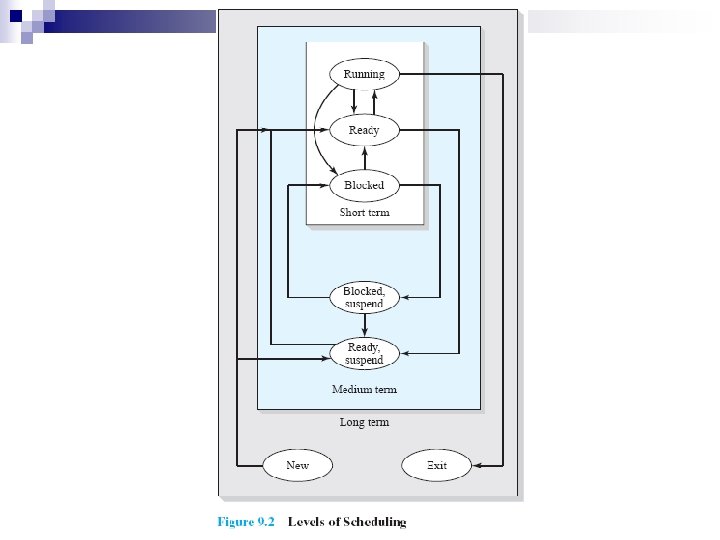 Running

Ready

Blocked

Short term

Blocked, suspend

Ready, suspend

Medium term

Long term

New

Exit

Figure 9.2 Levels of Scheduling